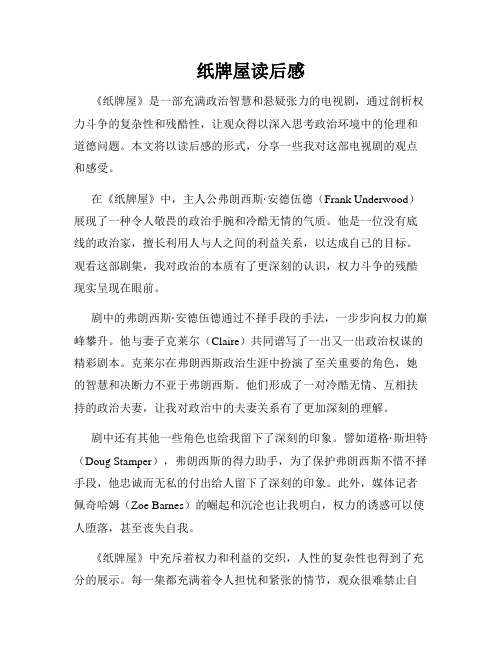 纸牌屋读后感

《纸牌屋》是一部充满政治智慧和悬疑张力的电视剧，通过剖析权力斗争的复杂性和残酷性，让观众得以深入思考政治环境中的伦理和道德问题。本文将以读后感的形式，分享一些我对这部电视剧的观点和感受。

在《纸牌屋》中，主人公弗朗西斯·安德伍德（Frank Underwood）展现了一种令人敬畏的政治手腕和冷酷无情的气质。他是一位没有底线的政治家，擅长利用人与人之间的利益关系，以达成自己的目标。观看这部剧集，我对政治的本质有了更深刻的认识，权力斗争的残酷现实呈现在眼前。

剧中的弗朗西斯·安德伍德通过不择手段的手法，一步步向权力的巅峰攀升。他与妻子克莱尔（Claire）共同谱写了一出又一出政治权谋的精彩剧本。克莱尔在弗朗西斯政治生涯中扮演了至关重要的角色，她的智慧和决断力不亚于弗朗西斯。他们形成了一对冷酷无情、互相扶持的政治夫妻，让我对政治中的夫妻关系有了更加深刻的理解。

剧中还有其他一些角色也给我留下了深刻的印象。譬如道格·斯坦特（Doug Stamper），弗朗西斯的得力助手，为了保护弗朗西斯不惜不择手段，他忠诚而无私的付出给人留下了深刻的印象。此外，媒体记者佩奇哈姆（Zoe Barnes）的崛起和沉沦也让我明白，权力的诱惑可以使人堕落，甚至丧失自我。

《纸牌屋》中充斥着权力和利益的交织，人性的复杂性也得到了充分的展示。每一集都充满着令人担忧和紧张的情节，观众很难禁止自